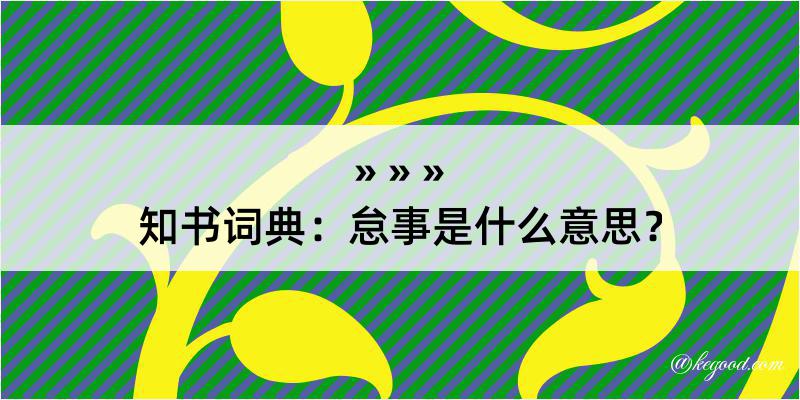 » » »

知书词典：怠事是什么意思？

@kegood.com